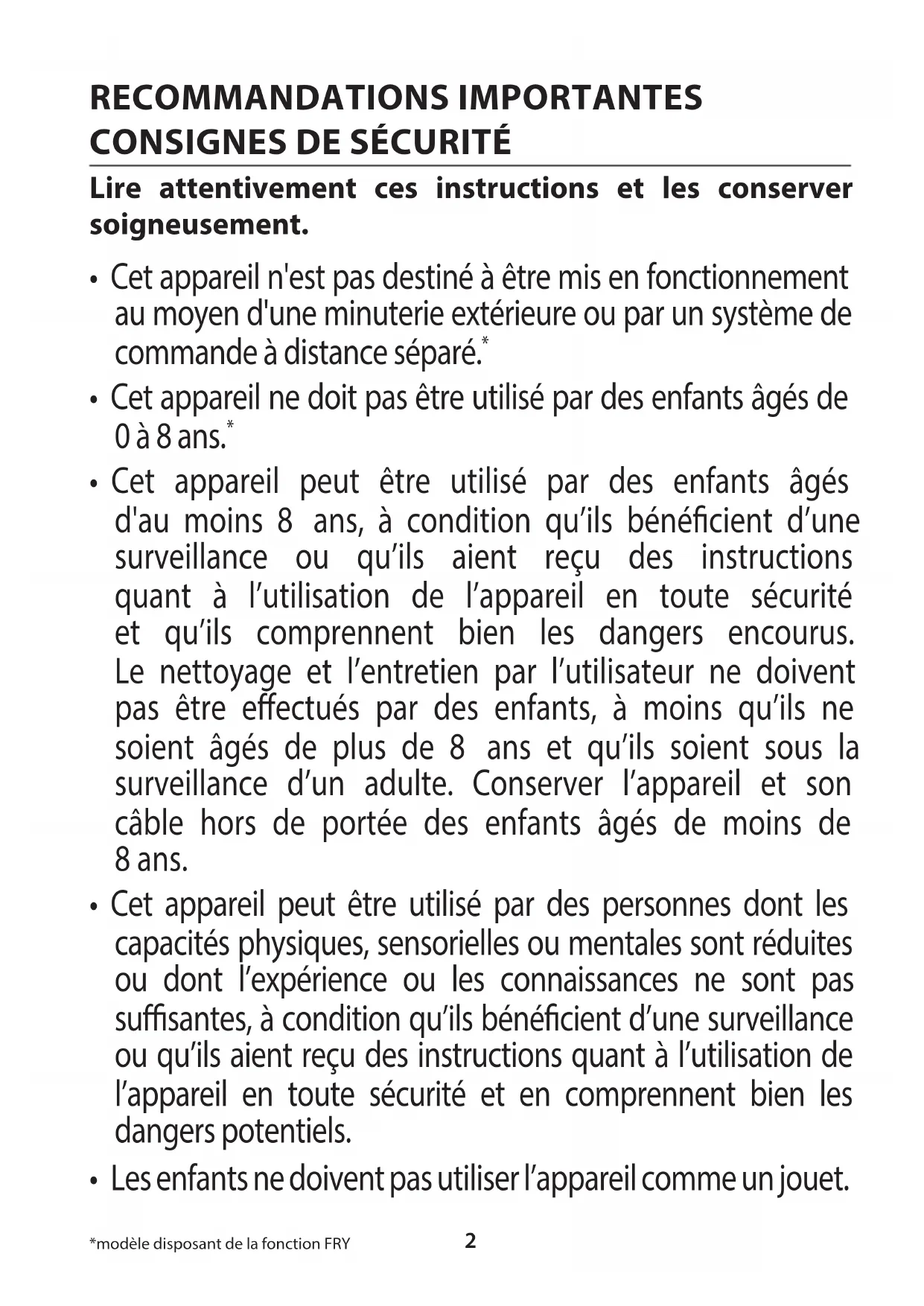 RECOMMANDATIONS IMPORTANTES
CONSIGNES DE SÉCURITÉ

Lire attentivement ces instructions et les conserver soigneusement.

• Cet appareil n'est pas destiné à être mis en fonctionnement au moyen d'une minuterie extérieure ou par un système de commande à distance séparé.*

• Cet appareil ne doit pas être utilisé par des enfants âgés de 0 à 8 ans.*

• Cet appareil peut être utilisé par des enfants âgés d'au moins 8 ans, à condition qu'ils bénéficient d'une surveillance ou qu'ils aient reçu des instructions quant à l'utilisation de l'appareil en toute sécurité et qu'ils comprennent bien les dangers encourus. Le nettoyage et l'entretien par l'utilisateur ne doivent pas être effectués par des enfants, à moins qu'ils ne soient âgés de plus de 8 ans et qu'ils soient sous la surveillance d'un adulte. Conserver l'appareil et son câble hors de portée des enfants âgés de moins de 8 ans.

• Cet appareil peut être utilisé par des personnes dont les capacités physiques, sensorielles ou mentales sont réduites ou dont l'expérience ou les connaissances ne sont pas suffisantes, à condition qu'ils bénéficient d'une surveillance ou qu'ils aient reçu des instructions quant à l'utilisation de l'appareil en toute sécurité et en comprennent bien les dangers potentiels.

• Les enfants ne doivent pas utiliser l'appareil comme un jouet.

*modèle disposant de la fonction FRY

2